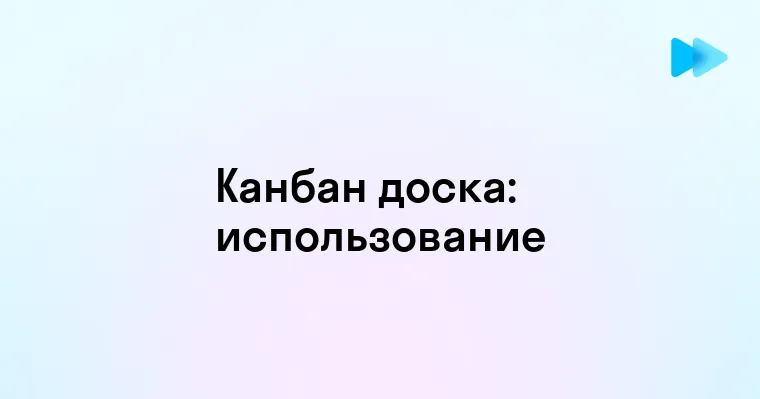 Канбан доска: использование